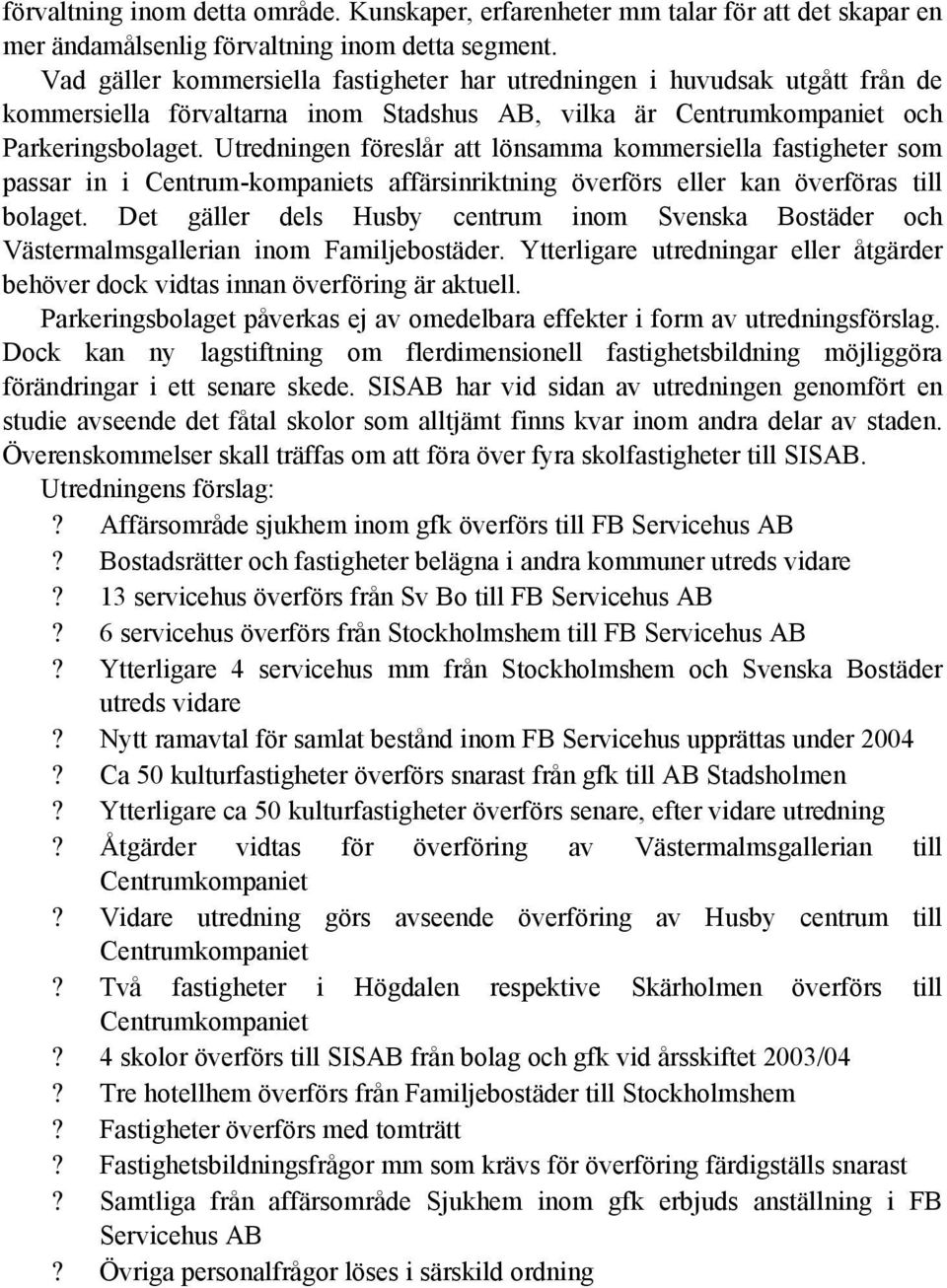 förvaltning inom detta område. Kunskaper, erfarenheter mm talar för att det skapar en mer ändamålsenlig förvaltning inom detta segment.

Vad gäller kommersiella fastigheter har utredningen i huvudsak utgått från de kommersiella förvaltarna inom Stadshus AB, vilka är Centrumkompaniet och Parkeringsbolaget. Utredningen föreslår att lönsamma kommersiella fastigheter som passar in i Centrum-kompaniets affärsinriktning överförs eller kan överföras till bolaget. Det gäller dels Husby centrum inom Svenska Bostäder och Västermalmsgallerian inom Familjebostäder. Ytterligare utredningar eller åtgärder behöver dock vidtas innan överföring är aktuell.

Parkeringsbolaget påverkas ej av omedelbara effekter i form av utredningsförslag. Dock kan ny lagstiftning om flerdimensionell fastighetsbildning möjliggöra förändringar i ett senare skede. SISAB har vid sidan av utredningen genomfört en studie avseende det fåtal skolor som alltjämt finns kvar inom andra delar av staden. Överenskommelser skall träffas om att föra över fyra skolfastigheter till SISAB.

Utredningens förslag:

? Affärsområde sjukhem inom gfk överförs till FB Servicehus AB
? Bostadsrätter och fastigheter belägna i andra kommuner utreds vidare
? 13 servicehus överförs från Sv Bo till FB Servicehus AB
? 6 servicehus överförs från Stockholmshem till FB Servicehus AB
? Ytterligare 4 servicehus mm från Stockholmshem och Svenska Bostäder utreds vidare
? Nytt ramavtal för samlat bestånd inom FB Servicehus upprättas under 2004
? Ca 50 kulturfastigheter överförs snarast från gfk till AB Stadsholmen
? Ytterligare ca 50 kulturfastigheter överförs senare, efter vidare utredning
? Åtgärder vidtas för överföring av Västermalmsgallerian till Centrumkompaniet
? Vidare utredning görs avseende överföring av Husby centrum till Centrumkompaniet
? Två fastigheter i Högdalen respektive Skärholmen överförs till Centrumkompaniet
? 4 skolor överförs till SISAB från bolag och gfk vid årsskiftet 2003/04
? Tre hotellhem överförs från Familjebostäder till Stockholmshem
? Fastigheter överförs med tomträtt
? Fastighetsbildningsfrågor mm som krävs för överföring färdigställs snarast
? Samtliga från affärsområde Sjukhem inom gfk erbjuds anställning i FB Servicehus AB
? Övriga personalfrågor löses i särskild ordning